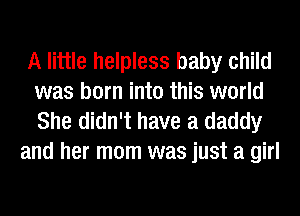 A little helpless baby child
was born into this world
She didn't have a daddy
and her mom was just a girl